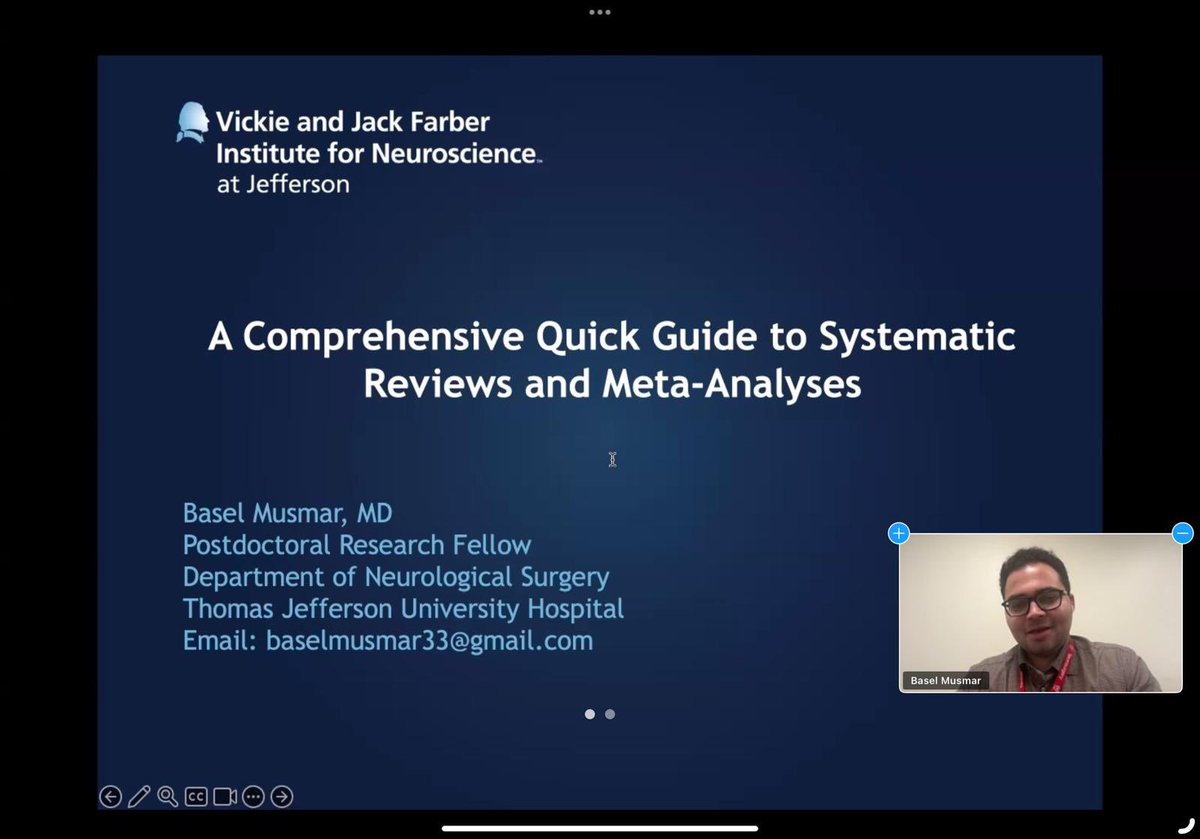 Vickie and Jack Farber Institute for Neuroscience™ at Jefferson

A Comprehensive Quick Guide to Systematic Reviews and Meta-Analyses

Basel Musmar, MD
Postdoctoral Research Fellow
Department of Neurological Surgery
Thomas Jefferson University Hospital
Email: baselmusmar33@gmail.com

CC

Basel Musmar